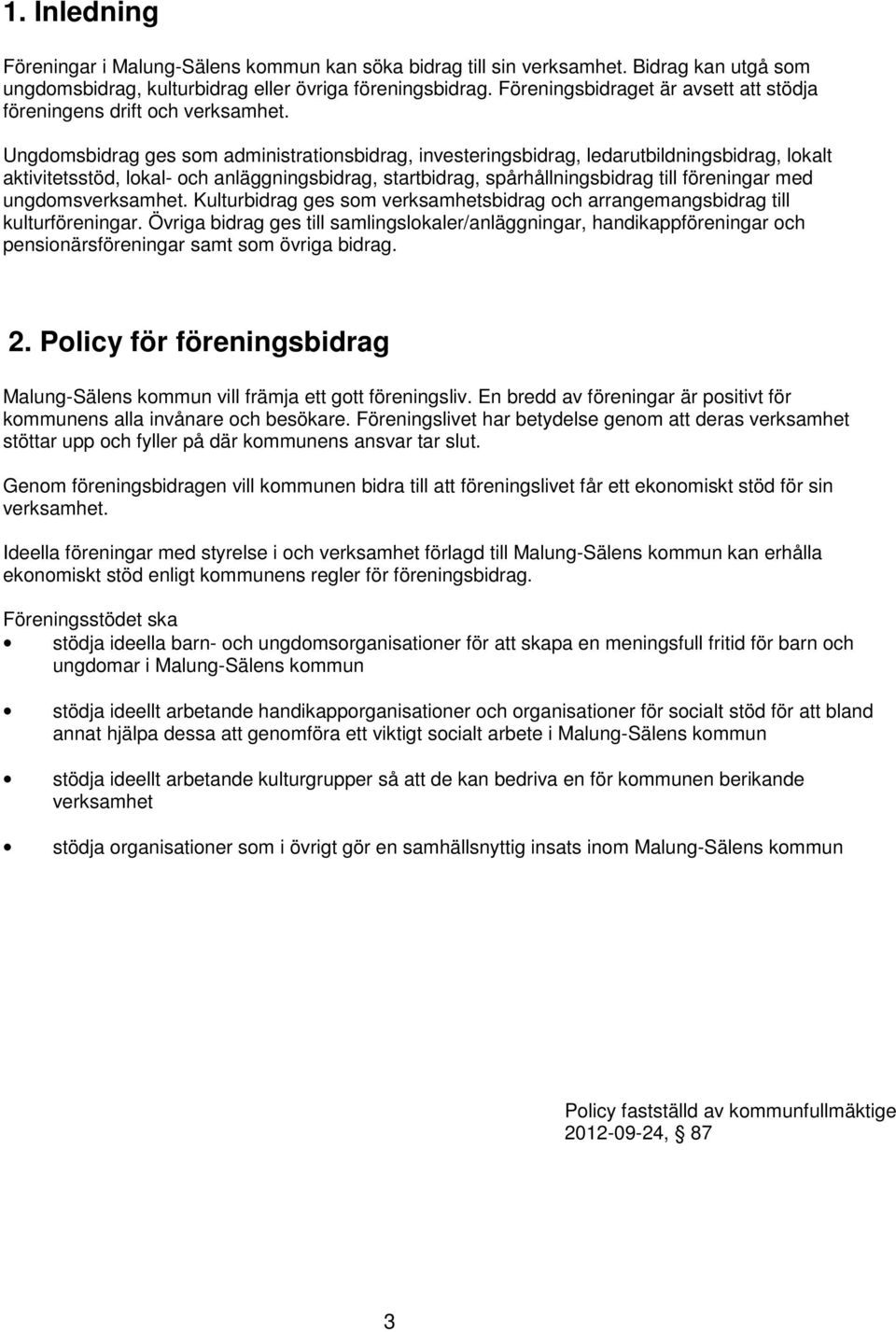 1. Inledning

Föreningar i Malung-Sälens kommun kan söka bidrag till sin verksamhet. Bidrag kan utgå som ungdomsbidrag, kulturbidrag eller övriga föreningsbidrag. Föreningsbidraget är avsett att stödja föreningens drift och verksamhet.

Ungdomsbidrag ges som administrationsbidrag, investeringsbidrag, ledarutbildningsbidrag, lokalt aktivitetsstöd, lokal- och anläggningsbidrag, startbidrag, spårhållningsbidrag till föreningar med ungdomsverksamhet. Kulturbidrag ges som verksamhetsbidrag och arrangemangsbidrag till kulturföreningar. Övriga bidrag ges till samlingslokaler/anläggningar, handikappföreningar och pensionärsföreningar samt som övriga bidrag.

2. Policy för föreningsbidrag

Malung-Sälens kommun vill främja ett gott föreningsliv. En bredd av föreningar är positivt för kommunens alla invånare och besökare. Föreningslivet har betydelse genom att deras verksamhet stöttar upp och fyller på där kommunens ansvar tar slut.

Genom föreningsbidragen vill kommunen bidra till att föreningslivet får ett ekonomiskt stöd för sin verksamhet.

Ideella föreningar med styrelse i och verksamhet förlagd till Malung-Sälens kommun kan erhålla ekonomiskt stöd enligt kommunens regler för föreningsbidrag.

Föreningsstödet ska

• stödja ideella barn- och ungdomsorganisationer för att skapa en meningsfull fritid för barn och ungdomar i Malung-Sälens kommun

• stödja ideellt arbetande handikapporganisationer och organisationer för socialt stöd för att bland annat hjälpa dessa att genomföra ett viktigt socialt arbete i Malung-Sälens kommun

• stödja ideellt arbetande kulturgrupper så att de kan bedriva en för kommunen berikande verksamhet

• stödja organisationer som i övrigt gör en samhällsnyttig insats inom Malung-Sälens kommun

Policy fastställd av kommunfullmäktige 2012-09-24, § 87

3